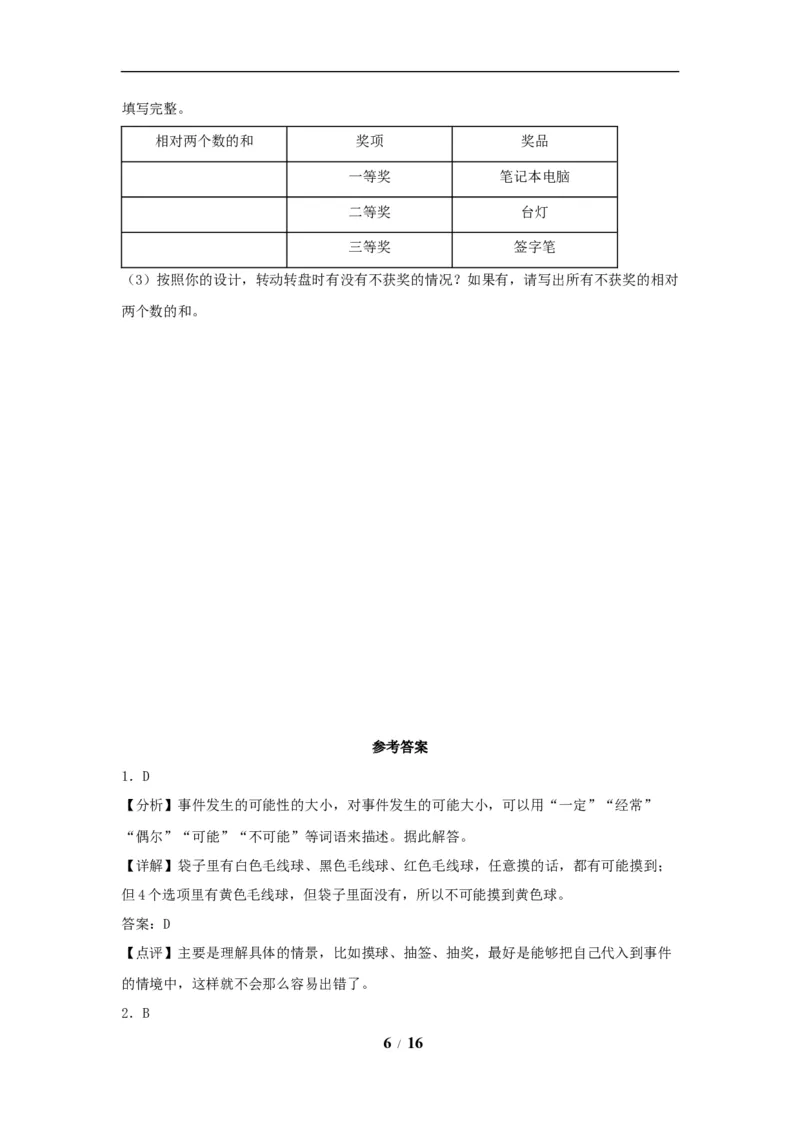 填写完整。

| 相对两个数的和 | 奖项 | 奖品 |
|---|---|---|
|  | 一等奖 | 笔记本电脑 |
|  | 二等奖 | 台灯 |
|  | 三等奖 | 签字笔 |

（3）按照你的设计，转动转盘时有没有不获奖的情况？如果有，请写出所有不获奖的相对两个数的和。

参考答案

1．D

【分析】事件发生的可能性的大小，对事件发生的可能大小，可以用“一定”“经常”“偶尔”“可能”“不可能”等词语来描述。据此解答。

【详解】袋子里有白色毛线球、黑色毛线球、红色毛线球，任意摸的话，都有可能摸到；但4个选项里有黄色毛线球，但袋子里面没有，所以不可能摸到黄色球。

答案：D

【点评】主要是理解具体的情景，比如摸球、抽签、抽奖，最好是能够把自己代入到事件的情境中，这样就不会那么容易出错了。

2．B

6 / 16